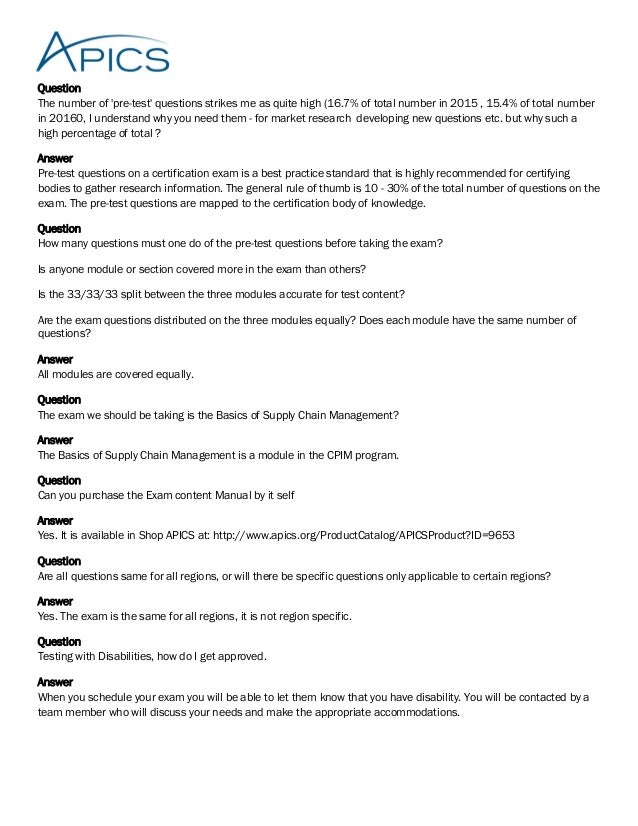 APICS

Question
The number of 'pre-test' questions strikes me as quite high (16.7% of total number in 2015 , 15.4% of total number in 20160, I understand why you need them - for market research developing new questions etc. but why such a high percentage of total ?

Answer
Pre-test questions on a certification exam is a best practice standard that is highly recommended for certifying bodies to gather research information. The general rule of thumb is 10 - 30% of the total number of questions on the exam. The pre-test questions are mapped to the certification body of knowledge.

Question
How many questions must one do of the pre-test questions before taking the exam?

Is anyone module or section covered more in the exam than others?

Is the 33/33/33 split between the three modules accurate for test content?

Are the exam questions distributed on the three modules equally? Does each module have the same number of questions?

Answer
All modules are covered equally.

Question
The exam we should be taking is the Basics of Supply Chain Management?

Answer
The Basics of Supply Chain Management is a module in the CPIM program.

Question
Can you purchase the Exam content Manual by it self

Answer
Yes. It is available in Shop APICS at: http://www.apics.org/ProductCatalog/APICSProduct?ID=9653

Question
Are all questions same for all regions, or will there be specific questions only applicable to certain regions?

Answer
Yes. The exam is the same for all regions, it is not region specific.

Question
Testing with Disabilities, how do I get approved.

Answer
When you schedule your exam you will be able to let them know that you have disability. You will be contacted by a team member who will discuss your needs and make the appropriate accommodations.